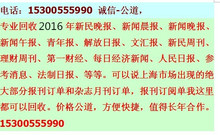 电话：15300555990 诚信-公道，

专业回收 2016 年新民晚报、新闻晨报、新闻晚报、新闻午报、青年报、解放日报、文汇报、新民周刊、理财周刊、第一财经、每日经济新闻、人民日报、参考消息、法制日报、等等。可以说上海市场出现的绝大部分报刊订单和杂志月刊订单，报刊订阅单我这里都可以回收。价格公道，方便快捷，值得长年合作。

15300555990